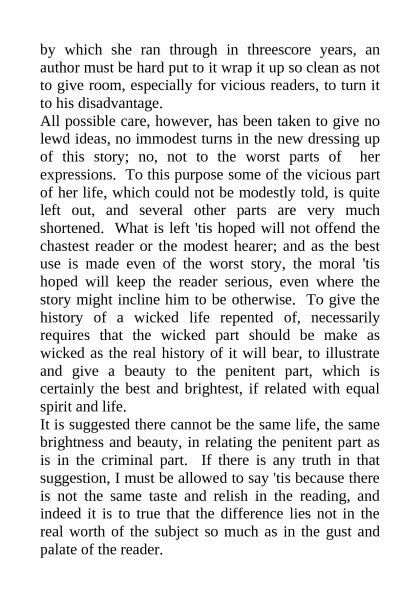 by which she ran through in threescore years, an author must be hard put to it wrap it up so clean as not to give room, especially for vicious readers, to turn it to his disadvantage.
All possible care, however, has been taken to give no lewd ideas, no immodest turns in the new dressing up of this story; no, not to the worst parts of her expressions. To this purpose some of the vicious part of her life, which could not be modestly told, is quite left out, and several other parts are very much shortened. What is left 'tis hoped will not offend the chastest reader or the modest hearer; and as the best use is made even of the worst story, the moral 'tis hoped will keep the reader serious, even where the story might incline him to be otherwise. To give the history of a wicked life repented of, necessarily requires that the wicked part should be make as wicked as the real history of it will bear, to illustrate and give a beauty to the penitent part, which is certainly the best and brightest, if related with equal spirit and life.
It is suggested there cannot be the same life, the same brightness and beauty, in relating the penitent part as is in the criminal part. If there is any truth in that suggestion, I must be allowed to say 'tis because there is not the same taste and relish in the reading, and indeed it is to true that the difference lies not in the real worth of the subject so much as in the gust and palate of the reader.